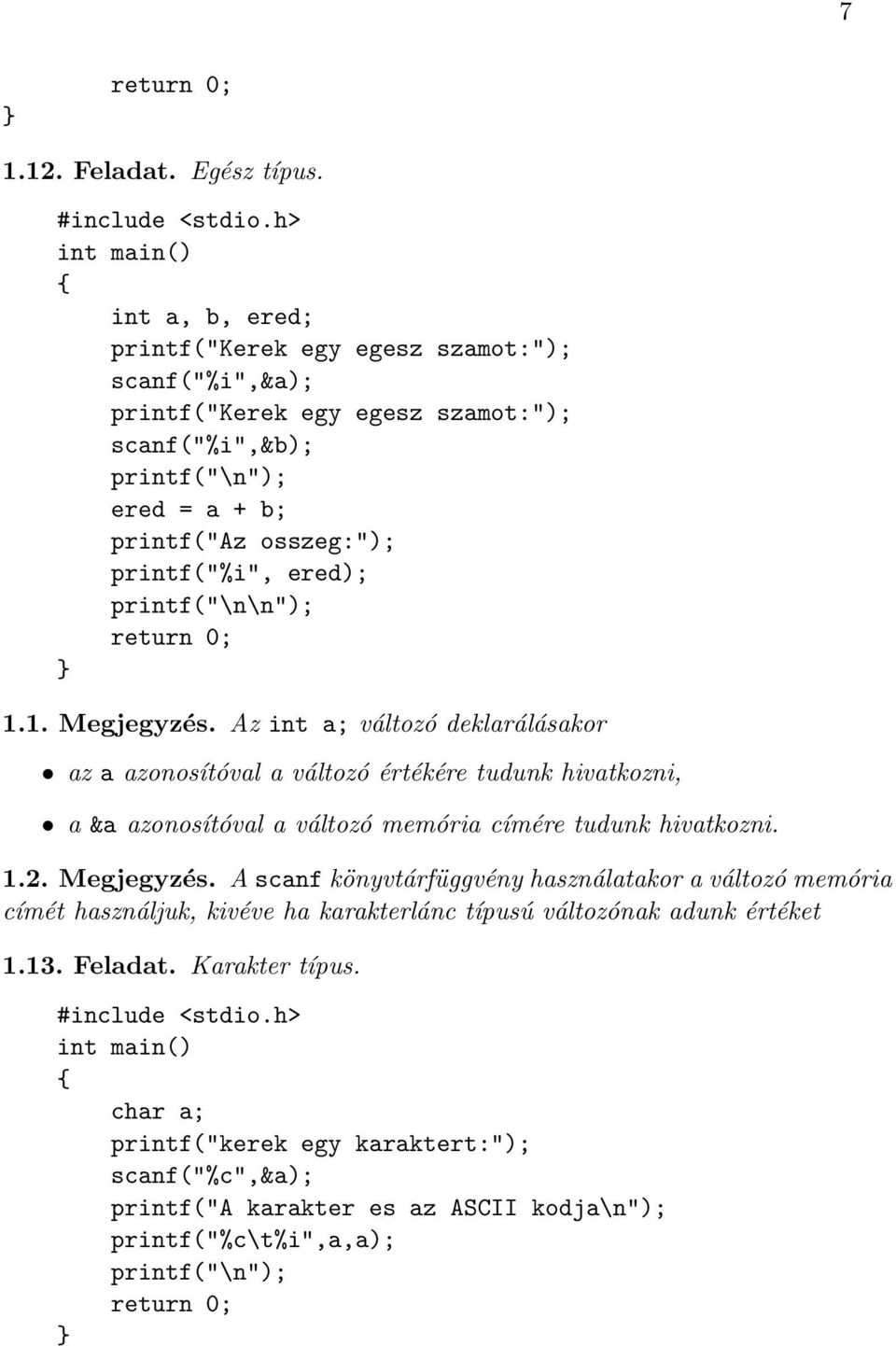 7

return 0;
}

1.12. Feladat. Egész típus.

#include <stdio.h>
int main()
{
int a, b, ered;
printf("Kerek egy egesz szamot:");
scanf("%i",&a);
printf("Kerek egy egesz szamot:");
scanf("%i",&b);
printf("\n");
ered = a + b;
printf("Az osszeg:");
printf("%i", ered);
printf("\n\n");
return 0;
}

1.1. Megjegyzés. Az int a; változó deklarálásakor

• az a azonosítóval a változó értékére tudunk hivatkozni,

• a &a azonosítóval a változó memória címére tudunk hivatkozni.

1.2. Megjegyzés. A scanf könyvtárfüggvény használatakor a változó memória címét használjuk, kivéve ha karakterlánc típusú változónak adunk értéket

1.13. Feladat. Karakter típus.

#include <stdio.h>
int main()
{
char a;
printf("kerek egy karaktert:");
scanf("%c",&a);
printf("A karakter es az ASCII kodja\n");
printf("%c\t%i",a,a);
printf("\n");
return 0;
}